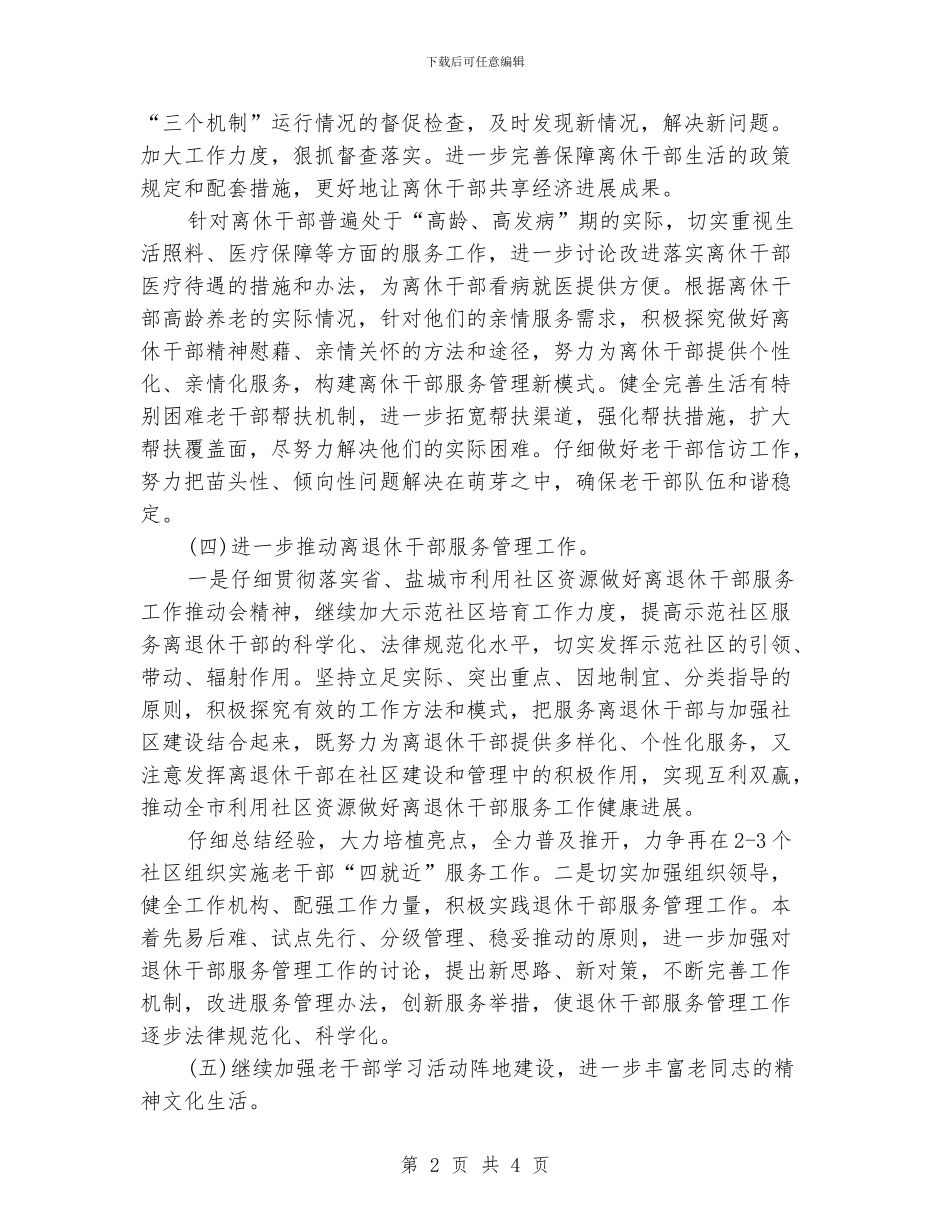 下载后可任意编辑

“三个机制”运行情况的督促检查，及时发现新情况，解决新问题。加大工作力度，狠抓督查落实。进一步完善保障离休干部生活的政策规定和配套措施，更好地让离休干部共享经济进展成果。

针对离休干部普遍处于“高龄、高发病”期的实际，切实重视生活照料、医疗保障等方面的服务工作，进一步讨论改进落实离休干部医疗待遇的措施和办法，为离休干部看病就医提供方便。根据离休干部高龄养老的实际情况，针对他们的亲情服务需求，积极探究做好离休干部精神慰藉、亲情关怀的方法和途径，努力为离休干部提供个性化、亲情化服务，构建离休干部服务管理新模式。健全完善生活有特别困难老干部帮扶机制，进一步拓宽帮扶渠道，强化帮扶措施，扩大帮扶覆盖面，尽努力解决他们的实际困难。仔细做好老干部信访工作，努力把苗头性、倾向性问题解决在萌芽之中，确保老干部队伍和谐稳定。

(四)进一步推动离退休干部服务管理工作。

一是仔细贯彻落实省、盐城市利用社区资源做好离退休干部服务工作推动会精神，继续加大示范社区培育工作力度，提高示范社区服务离退休干部的科学化、法律规范化水平，切实发挥示范社区的引领、带动、辐射作用。坚持立足实际、突出重点、因地制宜、分类指导的原则，积极探究有效的工作方法和模式，把服务离退休干部与加强社区建设结合起来，既努力为离退休干部提供多样化、个性化服务，又注意发挥离退休干部在社区建设和管理中的积极作用，实现互利双赢，推动全市利用社区资源做好离退休干部服务工作健康进展。

仔细总结经验，大力培植亮点，全力普及推开，力争再在2-3个社区组织实施老干部“四就近”服务工作。二是切实加强组织领导，健全工作机构、配强工作力量，积极实践退休干部服务管理工作。本着先易后难、试点先行、分级管理、稳妥推动的原则，进一步加强对退休干部服务管理工作的讨论，提出新思路、新对策，不断完善工作机制，改进服务管理办法，创新服务举措，使退休干部服务管理工作逐步法律规范化、科学化。

(五)继续加强老干部学习活动阵地建设，进一步丰富老同志的精神文化生活。

第 2 页 共 4 页